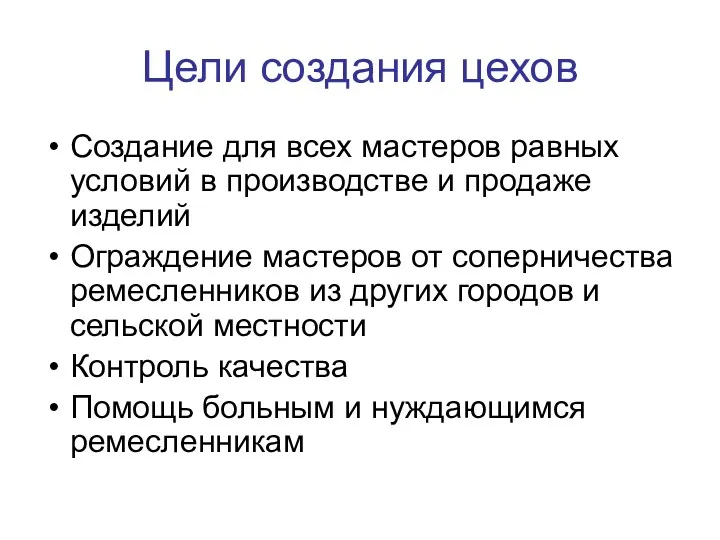 Цели создания цехов

• Создание для всех мастеров равных условий в производстве и продаже изделий
• Ограждение мастеров от соперничества ремесленников из других городов и сельской местности
• Контроль качества
• Помощь больным и нуждающимся ремесленникам